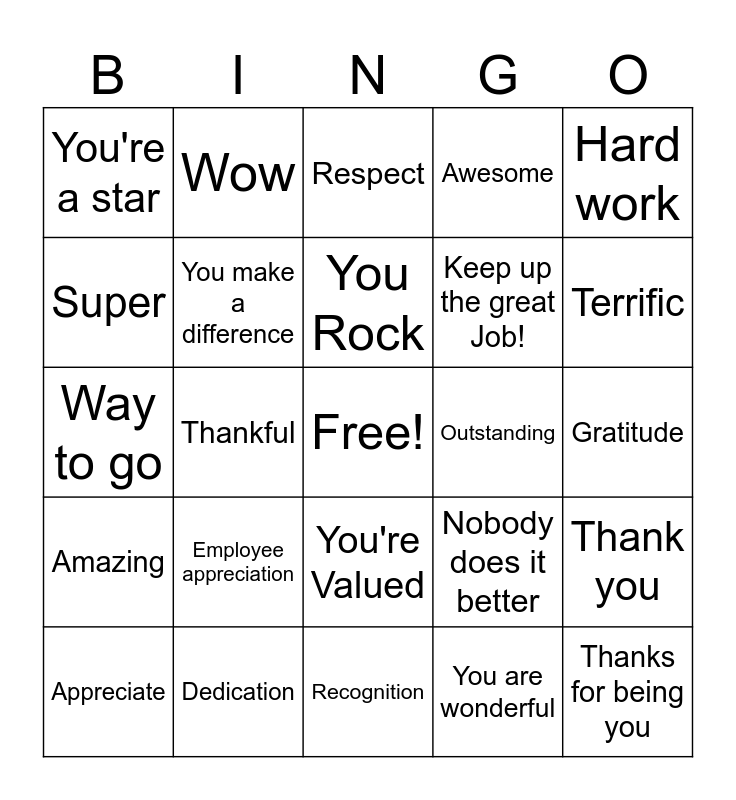 | B | I | N | G | O |
|---|---|---|---|---|
| You're a star | Wow | Respect | Awesome | Hard work |
| Super | You make a difference | You Rock | Keep up the great Job! | Terrific |
| Way to go | Thankful | Free! | Outstanding | Gratitude |
| Amazing | Employee appreciation | You're Valued | Nobody does it better | Thank you |
| Appreciate | Dedication | Recognition | You are wonderful | Thanks for being you |